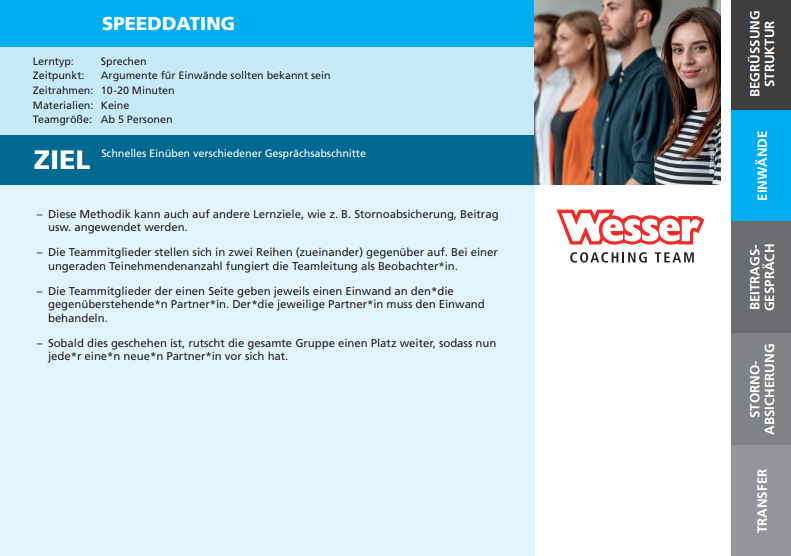 SPEEDDATING

Lerntyp: Sprechen
Zeitpunkt: Argumente für Einwände sollten bekannt sein
Zeitrahmen: 10-20 Minuten
Materialien: Keine
Teamgröße: Ab 5 Personen

ZIEL Schnelles Einüben verschiedener Gesprächsabschnitte

– Diese Methodik kann auch auf andere Lernziele, wie z. B. Stornoabsicherung, Beitrag usw. angewendet werden.

– Die Teammitglieder stellen sich in zwei Reihen (zueinander) gegenüber auf. Bei einer ungeraden Teinehmendenanzahl fungiert die Teamleitung als Beobachter*in.

– Die Teammitglieder der einen Seite geben jeweils einen Einwand an den*die gegenüberstehende*n Partner*in. Der*die jeweilige Partner*in muss den Einwand behandeln.

– Sobald dies geschehen ist, rutscht die gesamte Gruppe einen Platz weiter, sodass nun jede*r eine*n neue*n Partner*in vor sich hat.

Wesser
COACHING TEAM

BEGRÜSSUNG STRUKTUR

EINWÄNDE

BEITRAGS-GESPRÄCH

STORNO-ABSICHERUNG

TRANSFER